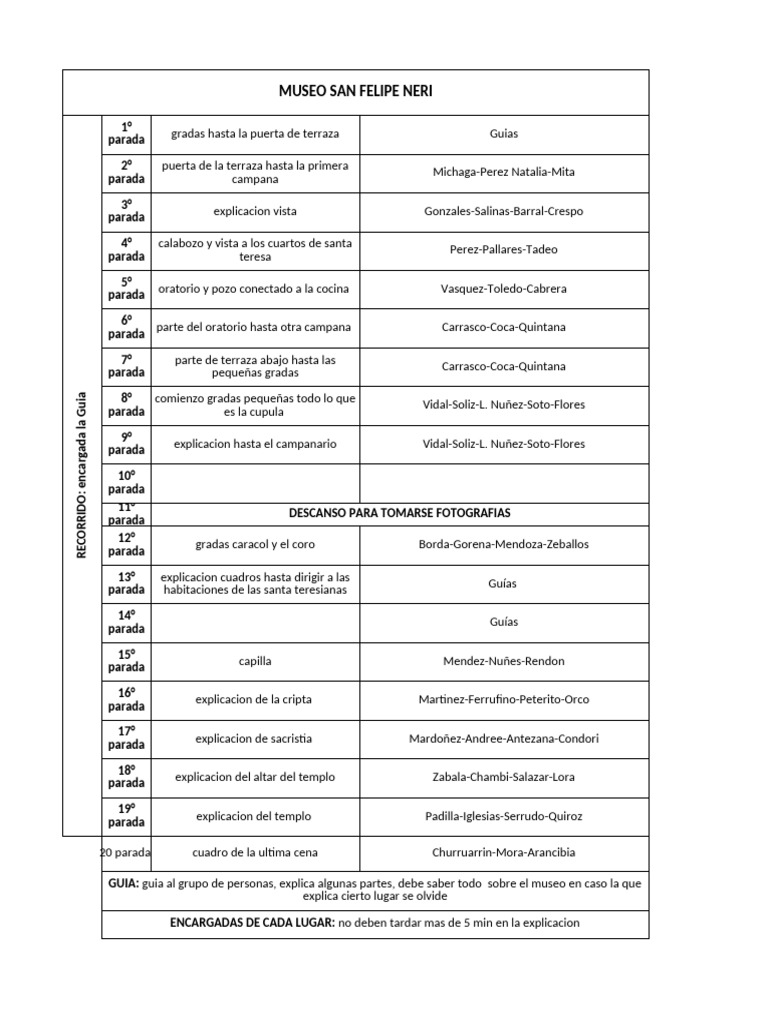 MUSEO SAN FELIPE NERI

RECORRIDO: encargada la Guia

| | | |
|---|---|---|
| 1º parada | gradas hasta la puerta de terraza | Guias |
| 2º parada | puerta de la terraza hasta la primera campana | Michaga-Perez Natalia-Mita |
| 3º parada | explicacion vista | Gonzales-Salinas-Barral-Crespo |
| 4º parada | calabozo y vista a los cuartos de santa teresa | Perez-Pallares-Tadeo |
| 5º parada | oratorio y pozo conectado a la cocina | Vasquez-Toledo-Cabrera |
| 6º parada | parte del oratorio hasta otra campana | Carrasco-Coca-Quintana |
| 7º parada | parte de terraza abajo hasta las pequeñas gradas | Carrasco-Coca-Quintana |
| 8º parada | comienzo gradas pequeñas todo lo que es la cupula | Vidal-Soliz-L. Nuñez-Soto-Flores |
| 9º parada | explicacion hasta el campanario | Vidal-Soliz-L. Nuñez-Soto-Flores |
| 10º parada | | |
| 11º parada | DESCANSO PARA TOMARSE FOTOGRAFIAS | |
| 12º parada | gradas caracol y el coro | Borda-Gorena-Mendoza-Zeballos |
| 13º parada | explicacion cuadros hasta dirigir a las habitaciones de las santa teresianas | Guías |
| 14º parada | | Guías |
| 15º parada | capilla | Mendez-Nuñes-Rendon |
| 16º parada | explicacion de la cripta | Martinez-Ferrufino-Peterito-Orco |
| 17º parada | explicacion de sacristia | Mardoñez-Andree-Antezana-Condori |
| 18º parada | explicacion del altar del templo | Zabala-Chambi-Salazar-Lora |
| 19º parada | explicacion del templo | Padilla-Iglesias-Serrudo-Quiroz |
| 20 parada | cuadro de la ultima cena | Churruarrin-Mora-Arancibia |

GUIA: guia al grupo de personas, explica algunas partes, debe saber todo sobre el museo en caso la que explica cierto lugar se olvide

ENCARGADAS DE CADA LUGAR: no deben tardar mas de 5 min en la explicacion